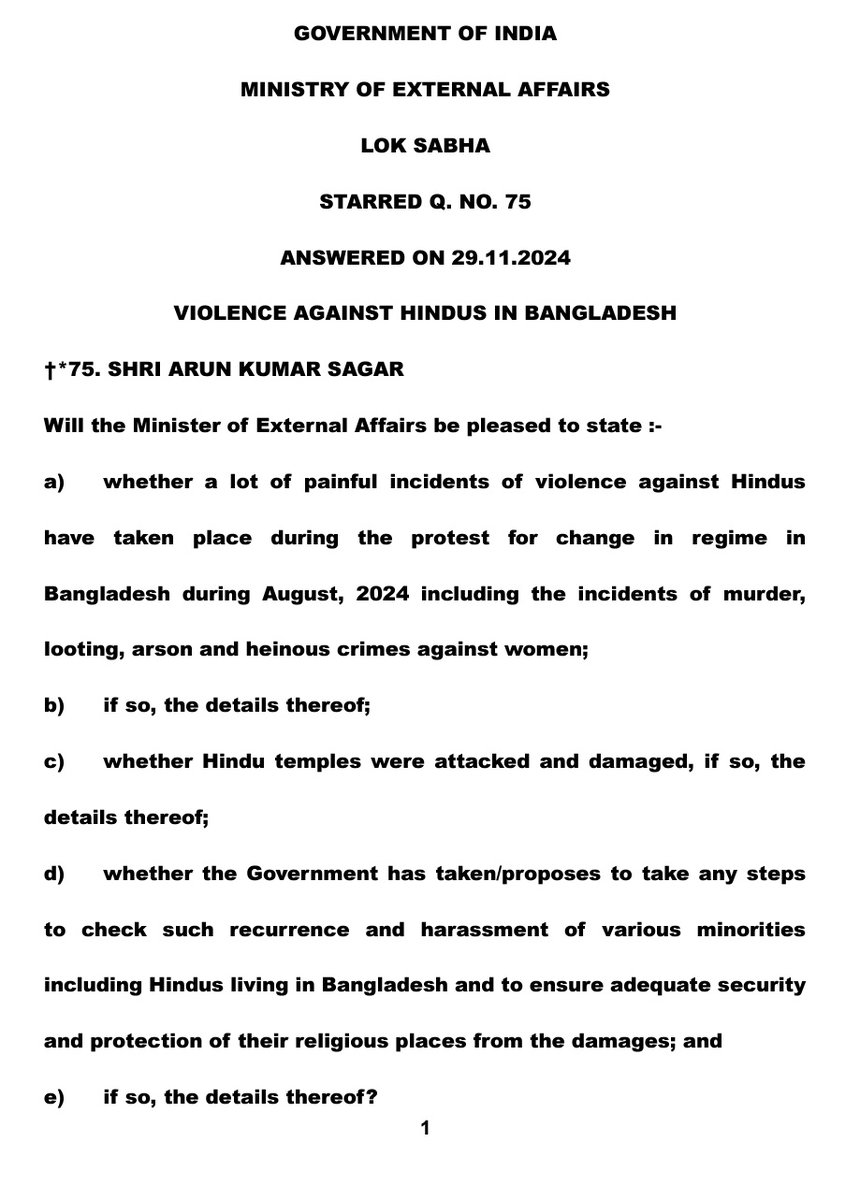 GOVERNMENT OF INDIA

MINISTRY OF EXTERNAL AFFAIRS

LOK SABHA

STARRED Q. NO. 75

ANSWERED ON 29.11.2024

VIOLENCE AGAINST HINDUS IN BANGLADESH

†*75. SHRI ARUN KUMAR SAGAR

Will the Minister of External Affairs be pleased to state :-

a) whether a lot of painful incidents of violence against Hindus have taken place during the protest for change in regime in Bangladesh during August, 2024 including the incidents of murder, looting, arson and heinous crimes against women;

b) if so, the details thereof;

c) whether Hindu temples were attacked and damaged, if so, the details thereof;

d) whether the Government has taken/proposes to take any steps to check such recurrence and harassment of various minorities including Hindus living in Bangladesh and to ensure adequate security and protection of their religious places from the damages; and

e) if so, the details thereof?

1